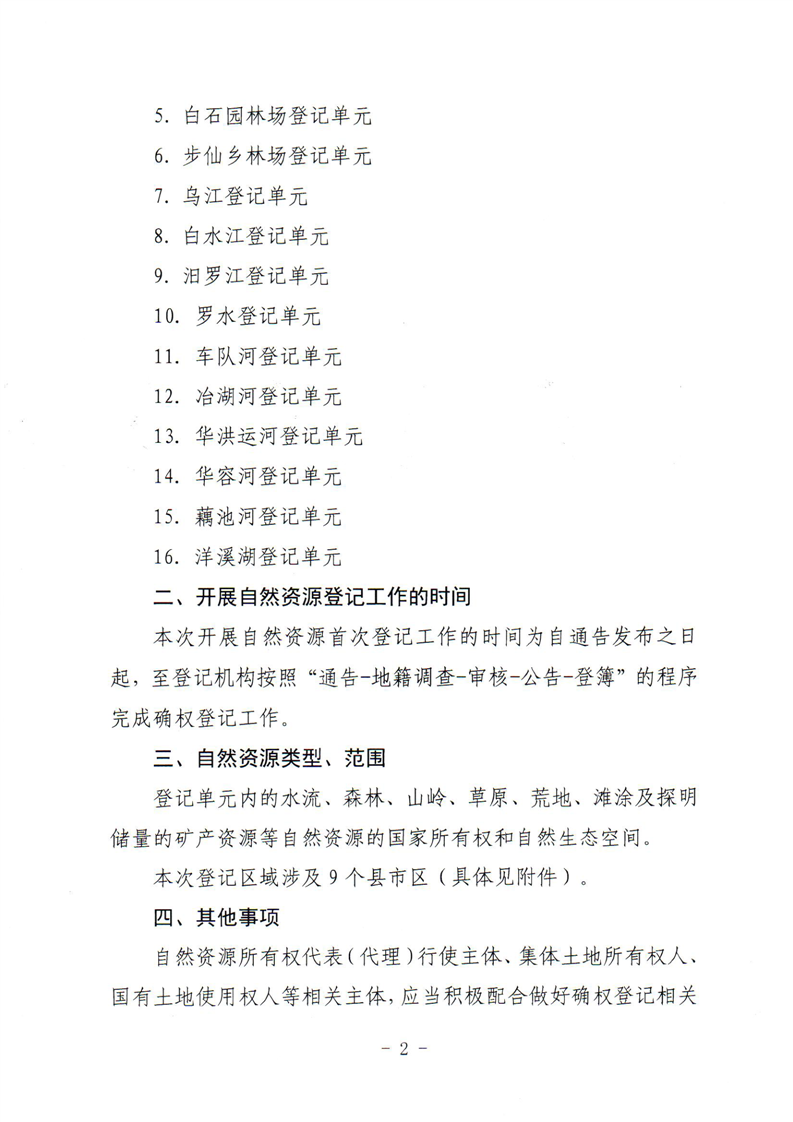 5. 白石园林场登记单元

6. 步仙乡林场登记单元

7. 乌江登记单元

8. 白水江登记单元

9. 汨罗江登记单元

10. 罗水登记单元

11. 车队河登记单元

12. 冶湖河登记单元

13. 华洪运河登记单元

14. 华容河登记单元

15. 藕池河登记单元

16. 洋溪湖登记单元

二、开展自然资源登记工作的时间

本次开展自然资源首次登记工作的时间为自通告发布之日起，至登记机构按照“通告-地籍调查-审核-公告-登簿”的程序完成确权登记工作。

三、自然资源类型、范围

登记单元内的水流、森林、山岭、草原、荒地、滩涂及探明储量的矿产资源等自然资源的国家所有权和自然生态空间。

本次登记区域涉及9个县市区（具体见附件）。

四、其他事项

自然资源所有权代表（代理）行使主体、集体土地所有权人、国有土地使用权人等相关主体，应当积极配合做好确权登记相关

- 2 -